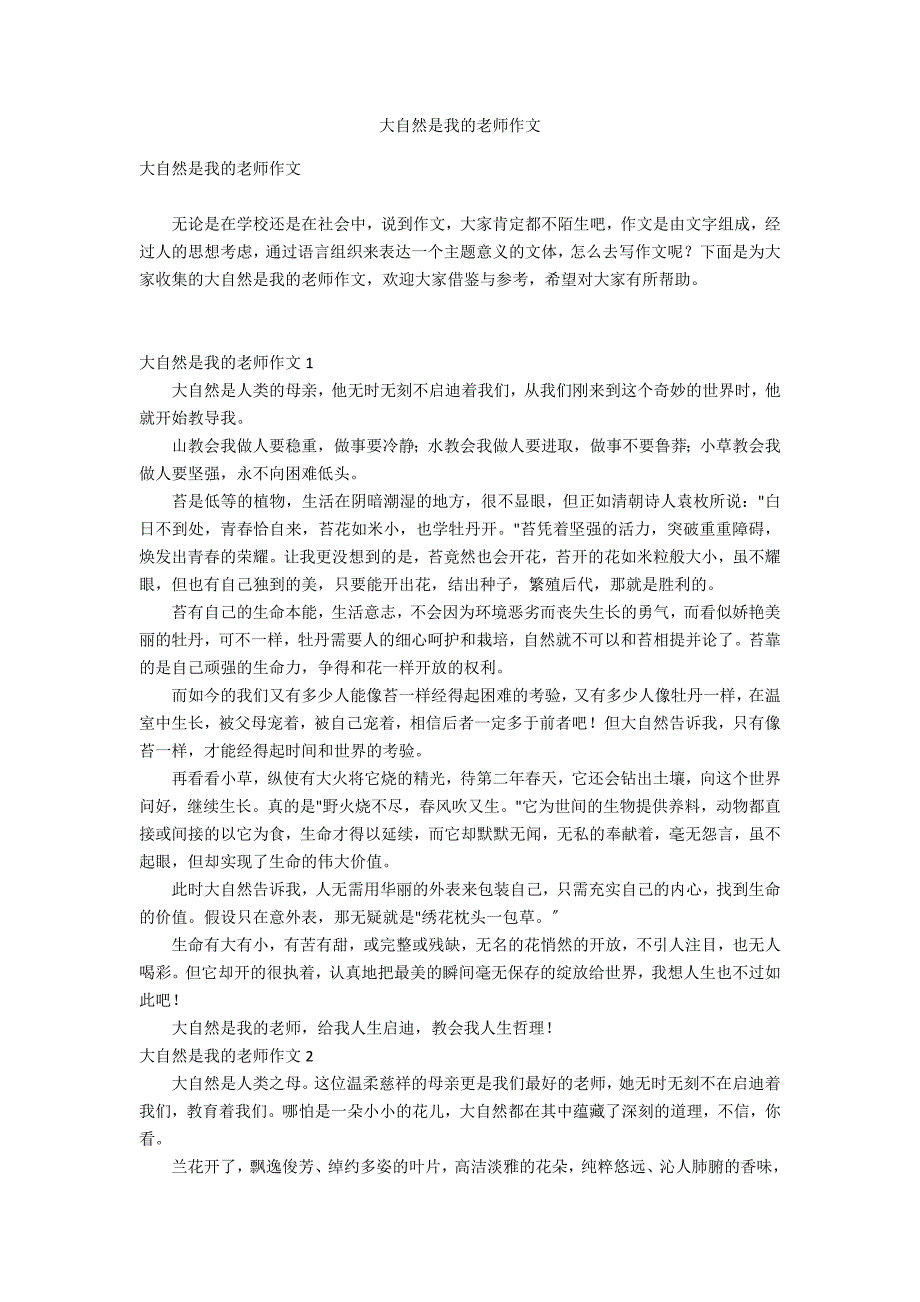 大自然是我的老师作文

大自然是我的老师作文

无论是在学校还是在社会中，说到作文，大家肯定都不陌生吧，作文是由文字组成，经过人的思想考虑，通过语言组织来表达一个主题意义的文体，怎么去写作文呢？下面是为大家收集的大自然是我的老师作文，欢迎大家借鉴与参考，希望对大家有所帮助。

大自然是我的老师作文 1

大自然是人类的母亲，他无时无刻不启迪着我们，从我们刚来到这个奇妙的世界时，他就开始教导我。

山教会我做人要稳重，做事要冷静；水教会我做人要进取，做事不要鲁莽；小草教会我做人要坚强，永不向困难低头。

苔是低等的植物，生活在阴暗潮湿的地方，很不显眼，但正如清朝诗人袁枚所说："白日不到处，青春恰自来，苔花如米小，也学牡丹开。"苔凭着坚强的活力，突破重重障碍，焕发出青春的荣耀。让我更没想到的是，苔竟然也会开花，苔开的花如米粒般大小，虽不耀眼，但也有自己独到的美，只要能开出花，结出种子，繁殖后代，那就是胜利的。

苔有自己的生命本能，生活意志，不会因为环境恶劣而丧失生长的勇气，而看似娇艳美丽的牡丹，可不一样，牡丹需要人的细心呵护和栽培，自然就不可以和苔相提并论了。苔靠的是自己顽强的生命力，争得和花一样开放的权利。

而如今的我们又有多少人能像苔一样经得起困难的考验，又有多少人像牡丹一样，在温室中生长，被父母宠着，被自己宠着，相信后者一定多于前者吧！但大自然告诉我，只有像苔一样，才能经得起时间和世界的考验。

再看看小草，纵使有大火将它烧的精光，待第二年春天，它还会钻出土壤，向这个世界问好，继续生长。真的是"野火烧不尽，春风吹又生。"它为世间的生物提供养料，动物都直接或间接的以它为食，生命才得以延续，而它却默默无闻，无私的奉献着，毫无怨言，虽不起眼，但却实现了生命的伟大价值。

此时大自然告诉我，人无需用华丽的外表来包装自己，只需充实自己的内心，找到生命的价值。假设只在意外表，那无疑就是"绣花枕头一包草。"

生命有大有小，有苦有甜，或完整或残缺，无名的花悄然的开放，不引人注目，也无人喝彩。但它却开的很执着，认真地把最美的瞬间毫无保存的绽放给世界，我想人生也不过如此吧！

大自然是我的老师，给我人生启迪，教会我人生哲理！

大自然是我的老师作文 2

大自然是人类之母。这位温柔慈祥的母亲更是我们最好的老师，她无时无刻不在启迪着我们，教育着我们。哪怕是一朵小小的花儿，大自然都在其中蕴藏了深刻的道理，不信，你看。

兰花开了，飘逸俊芳、绰约多姿的叶片，高洁淡雅的花朵，纯粹悠远、沁人肺腑的香味，